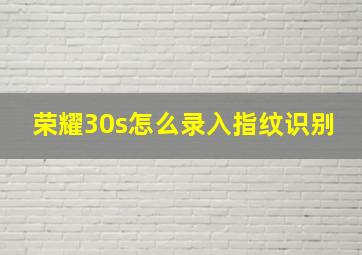 荣耀30s怎么录入指纹识别